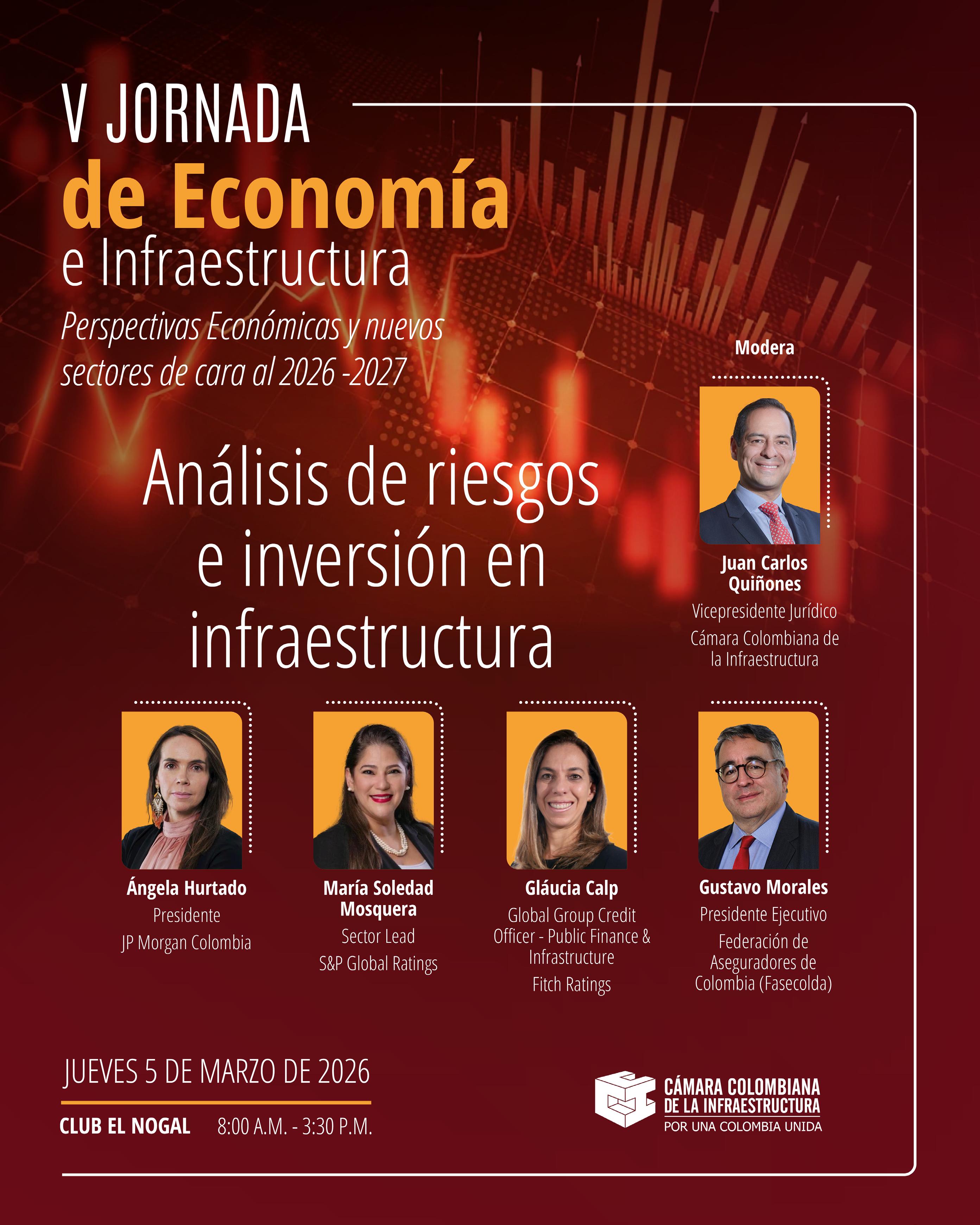 V JORNADA
de Economía
e Infraestructura

Perspectivas Económicas y nuevos sectores de cara al 2026 -2027

Análisis de riesgos e inversión en infraestructura

Modera

Juan Carlos Quiñones
Vicepresidente Jurídico
Cámara Colombiana de la Infraestructura

Ángela Hurtado
Presidente
JP Morgan Colombia

María Soledad Mosquera
Sector Lead
S&P Global Ratings

Gláucia Calp
Global Group Credit Officer - Public Finance & Infrastructure
Fitch Ratings

Gustavo Morales
Presidente Ejecutivo
Federación de Aseguradores de Colombia (Fasecolda)

JUEVES 5 DE MARZO DE 2026
CLUB EL NOGAL 8:00 A.M. - 3:30 P.M.

CÁMARA COLOMBIANA
DE LA INFRAESTRUCTURA
POR UNA COLOMBIA UNIDA